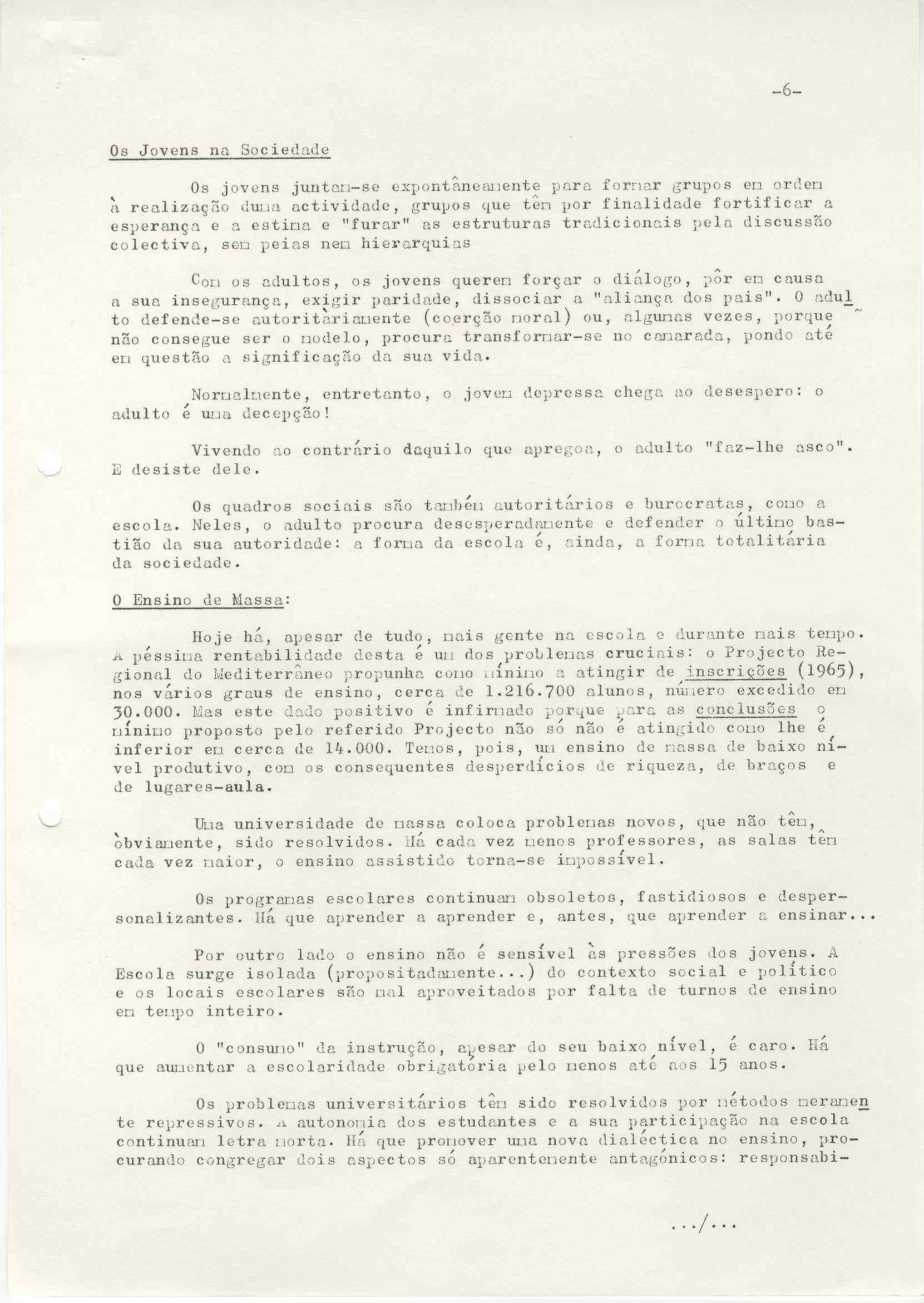 -6-

Os Jovens na Sociedade

Os jovens juntam-se expontâneamente para formar grupos em ordem à realização duma actividade, grupos que têm por finalidade fortificar a esperança e a estima e "furar" as estruturas tradicionais pela discussão colectiva, sem peias nem hierarquias

Com os adultos, os jovens querem forçar o diálogo, pôr em causa a sua insegurança, exigir paridade, dissociar a "aliança dos pais". O adulto defende-se autoritàriamente (coerção moral) ou, algumas vezes, porque não consegue ser o modelo, procura transformar-se no camarada, pondo até em questão a significação da sua vida.

Normalmente, entretanto, o jovem depressa chega ao desespero: o adulto é uma decepção!

Vivendo ao contrário daquilo que apregoa, o adulto "faz-lhe asco". E desiste dele.

Os quadros sociais são também autoritários e burocratas, como a escola. Neles, o adulto procura desesperadamente e defender o último bastião da sua autoridade: a forma da escola é, ainda, a forma totalitária da sociedade.

O Ensino de Massa:

Hoje há, apesar de tudo, mais gente na escola e durante mais tempo. A péssima rentabilidade desta é um dos problemas cruciais: o Projecto Regional do Mediterrâneo propunha como mínimo a atingir de inscrições (1965), nos vários graus de ensino, cerca de 1.216.700 alunos, número excedido em 30.000. Mas este dado positivo é infirmado porque para as conclusões o mínimo proposto pelo referido Projecto não só não é atingido como lhe é inferior em cerca de 14.000. Temos, pois, um ensino de massa de baixo nível produtivo, com os consequentes desperdícios de riqueza, de braços e de lugares-aula.

Uma universidade de massa coloca problemas novos, que não têm, òbviamente, sido resolvidos. Há cada vez menos professores, as salas têm cada vez maior, o ensino assistido torna-se impossível.

Os programas escolares continuam obsoletos, fastidiosos e despersonalizantes. Há que aprender a aprender e, antes, que aprender a ensinar...

Por outro lado o ensino não é sensível às pressões dos jovens. A Escola surge isolada (propositadamente...) do contexto social e político e os locais escolares são mal aproveitados por falta de turnos de ensino em tempo inteiro.

O "consumo" da instrução, apesar do seu baixo nível, é caro. Há que aumentar a escolaridade obrigatória pelo menos até aos 15 anos.

Os problemas universitários têm sido resolvidos por métodos meramente repressivos. A autonomia dos estudantes e a sua participação na escola continuam letra morta. Há que promover uma nova dialéctica no ensino, procurando congregar dois aspectos só aparentemente antagónicos: responsabi-

.../...